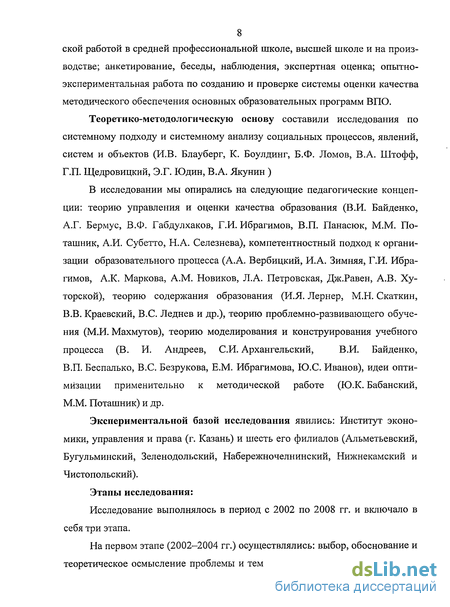 8

ской работой в средней профессиональной школе, высшей школе и на производстве; анкетирование, беседы, наблюдения, экспертная оценка; опытно-экспериментальная работа по созданию и проверке системы оценки качества методического обеспечения основных образовательных программ ВПО.

Теоретико-методологическую основу составили исследования по системному подходу и системному анализу социальных процессов, явлений, систем и объектов (И.В. Блауберг, К. Боулдинг, Б.Ф. Ломов, В.А. Штофф, Г.П. Щедровицкий, Э.Г. Юдин, В.А. Якунин )

В исследовании мы опирались на следующие педагогические концепции: теорию управления и оценки качества образования (В.И. Байденко, А.Г. Бермус, В.Ф. Габдулхаков, Г.И. Ибрагимов, В.П. Панасюк, М.М. Поташник, А.И. Субетто, Н.А. Селезнева), компетентностный подход к организации образовательного процесса (А.А. Вербицкий, И.А. Зимняя, Г.И. Ибрагимов, А.К. Маркова, А.М. Новиков, Л.А. Петровская, Дж.Равен, А.В. Хуторской), теорию содержания образования (И.Я. Лернер, М.Н. Скаткин, В.В. Краевский, В.С. Леднев и др.), теорию проблемно-развивающего обучения (М.И. Махмутов), теорию моделирования и конструирования учебного процесса (В. И. Андреев, С.И. Архангельский, В.И. Байденко, В.П. Беспалько, В.С. Безрукова, Е.М. Ибрагимова, Ю.С. Иванов), идеи оптимизации применительно к методической работе (Ю.К. Бабанский, М.М. Поташник) и др.

Экспериментальной базой исследования явились: Институт экономики, управления и права (г. Казань) и шесть его филиалов (Альметьевский, Бугульминский, Зеленодольский, Набережночелнинский, Нижнекамский и Чистопольский).

Этапы исследования:

Исследование выполнялось в период с 2002 по 2008 гг. и включало в себя три этапа.

На первом этапе (2002–2004 гг.) осуществлялись: выбор, обоснование и теоретическое осмысление проблемы и тем

dsLib.net
библиотека диссертаций